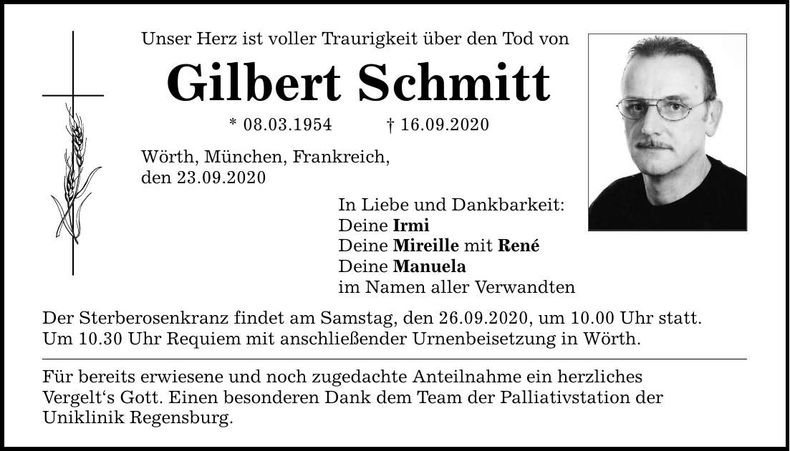 Unser Herz ist voller Traurigkeit über den Tod von

Gilbert Schmitt

* 08.03.1954 † 16.09.2020

Wörth, München, Frankreich,
den 23.09.2020

In Liebe und Dankbarkeit:
Deine Irmi
Deine Mireille mit René
Deine Manuela
im Namen aller Verwandten

Der Sterberosenkranz findet am Samstag, den 26.09.2020, um 10.00 Uhr statt.
Um 10.30 Uhr Requiem mit anschließender Urnenbeisetzung in Wörth.

Für bereits erwiesene und noch zugedachte Anteilnahme ein herzliches Vergelt‘s Gott. Einen besonderen Dank dem Team der Palliativstation der Uniklinik Regensburg.